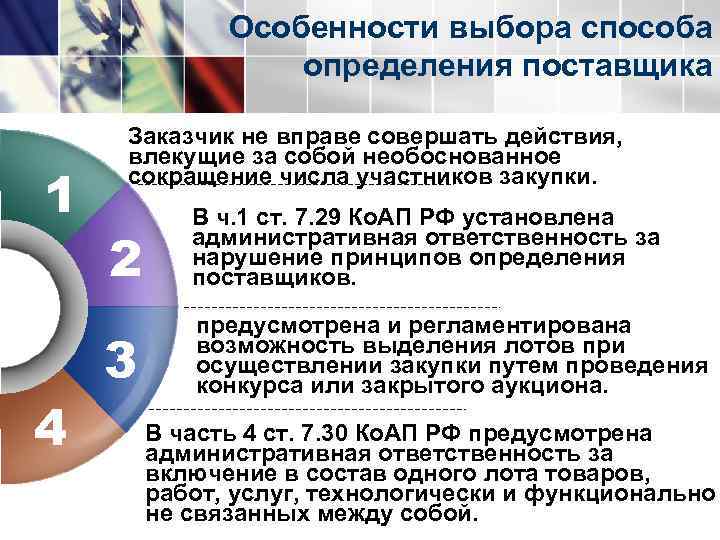 Особенности выбора способа определения поставщика

1

Заказчик не вправе совершать действия, влекущие за собой необоснованное сокращение числа участников закупки.

2

В ч.1 ст. 7.29 КоАП РФ установлена административная ответственность за нарушение принципов определения поставщиков.

3

предусмотрена и регламентирована возможность выделения лотов при осуществлении закупки путем проведения конкурса или закрытого аукциона.

4

В часть 4 ст. 7.30 КоАП РФ предусмотрена административная ответственность за включение в состав одного лота товаров, работ, услуг, технологически и функционально не связанных между собой.